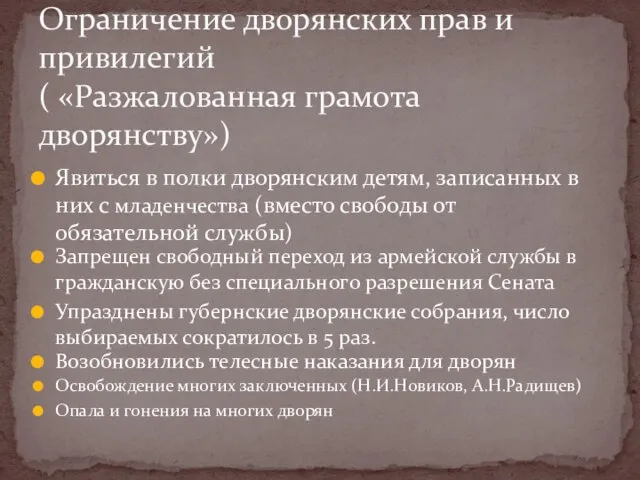 Ограничение дворянских прав и привилегий
( «Разжалованная грамота дворянству»)

Явиться в полки дворянским детям, записанных в них с младенчества (вместо свободы от обязательной службы)
Запрещен свободный переход из армейской службы в гражданскую без специального разрешения Сената
Упразднены губернские дворянские собрания, число выбираемых сократилось в 5 раз.
Возобновились телесные наказания для дворян
Освобождение многих заключенных (Н.И.Новиков, А.Н.Радищев)
Опала и гонения на многих дворян